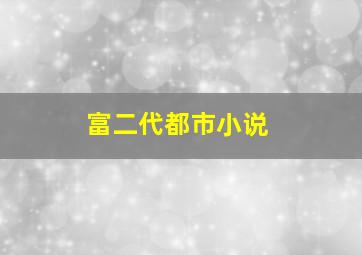 富二代都市小说